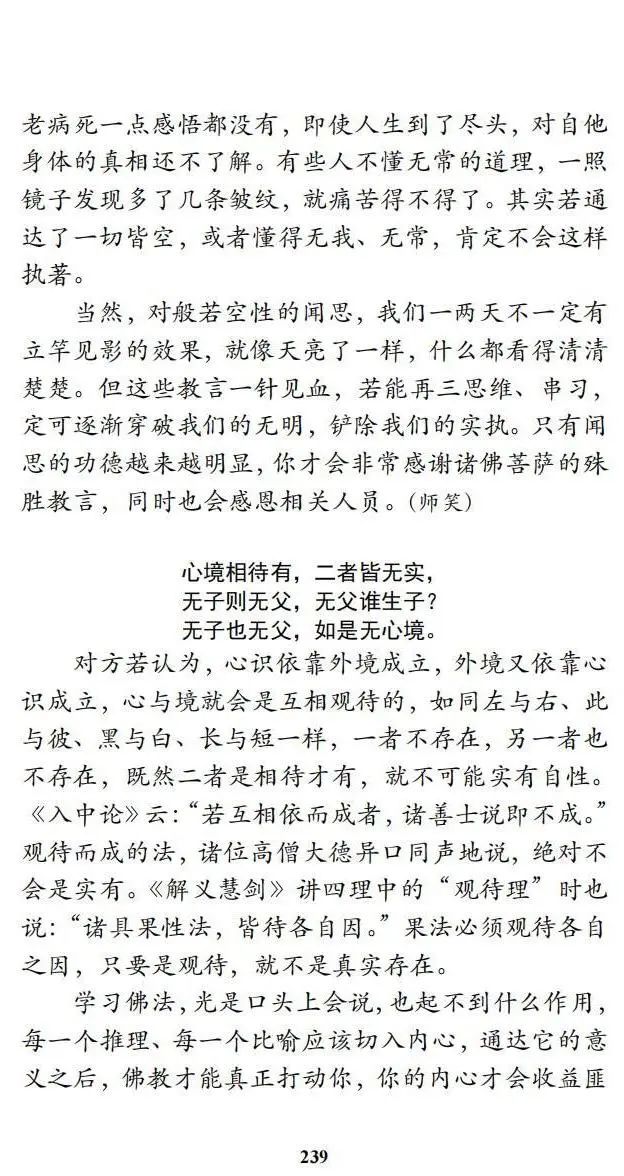 老病死一点感悟都没有，即使人生到了尽头，对自他身体的真相还不了解。有些人不懂无常的道理，一照镜子发现多了几条皱纹，就痛苦得不得了。其实若通达了一切皆空，或者懂得无我、无常，肯定不会这样执著。

当然，对般若空性的闻思，我们一两天不一定有立竿见影的效果，就像天亮了一样，什么都看得清清楚楚。但这些教言一针见血，若能再三思维、串习，定可逐渐穿破我们的无明，铲除我们的实执。只有闻思的功德越来越明显，你才会非常感谢诸佛菩萨的殊胜教言，同时也会感恩相关人员。(师笑)

心境相待有，二者皆无实，
无子则无父，无父谁生子？
无子也无父，如是无心境。

对方若认为，心识依靠外境成立，外境又依靠心识成立，心与境就会是互相观待的，如同左与右、此与彼、黑与白、长与短一样，一者不存在，另一者也不存在，既然二者是相待才有，就不可能实有自性。《入中论》云：“若互相依而成者，诸善士说即不成。”观待而成的法，诸位高僧大德异口同声地说，绝对不会是实有。《解义慧剑》讲四理中的“观待理”时也说：“诸具果性法，皆待各自因。”果法必须观待各自之因，只要是观待，就不是真实存在。

学习佛法，光是口头上会说，也起不到什么作用，每一个推理、每一个比喻应该切入内心，通达它的意义之后，佛教才能真正打动你，你的内心才会收益匪

239